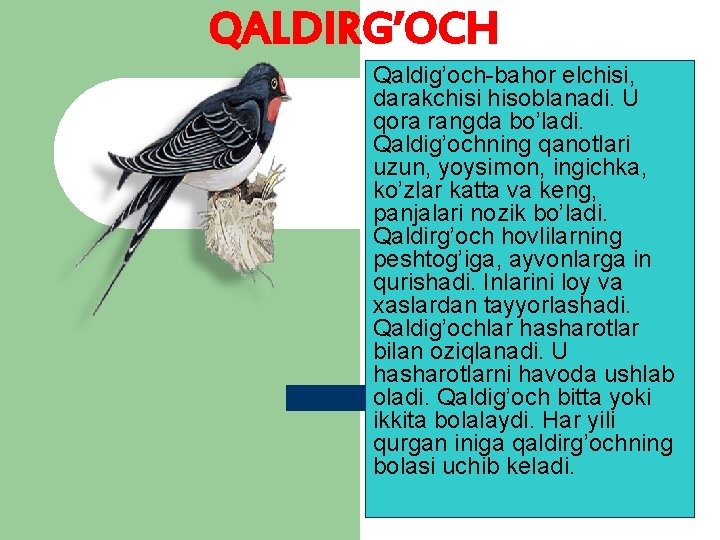 QALDIRG'OCH

Qaldig'och-bahor elchisi, darakchisi hisoblanadi. U qora rangda bo'ladi. Qaldig'ochning qanotlari uzun, yoysimon, ingichka, ko'zlar katta va keng, panjalari nozik bo'ladi. Qaldirg'och hovlilarning peshtog'iga, ayvonlarga in qurishadi. Inlarini loy va xaslardan tayyorlashadi. Qaldig'ochlar hasharotlar bilan oziqlanadi. U hasharotlarni havoda ushlab oladi. Qaldig'och bitta yoki ikkita bolalaydi. Har yili qurgan iniga qaldirg'ochning bolasi uchib keladi.